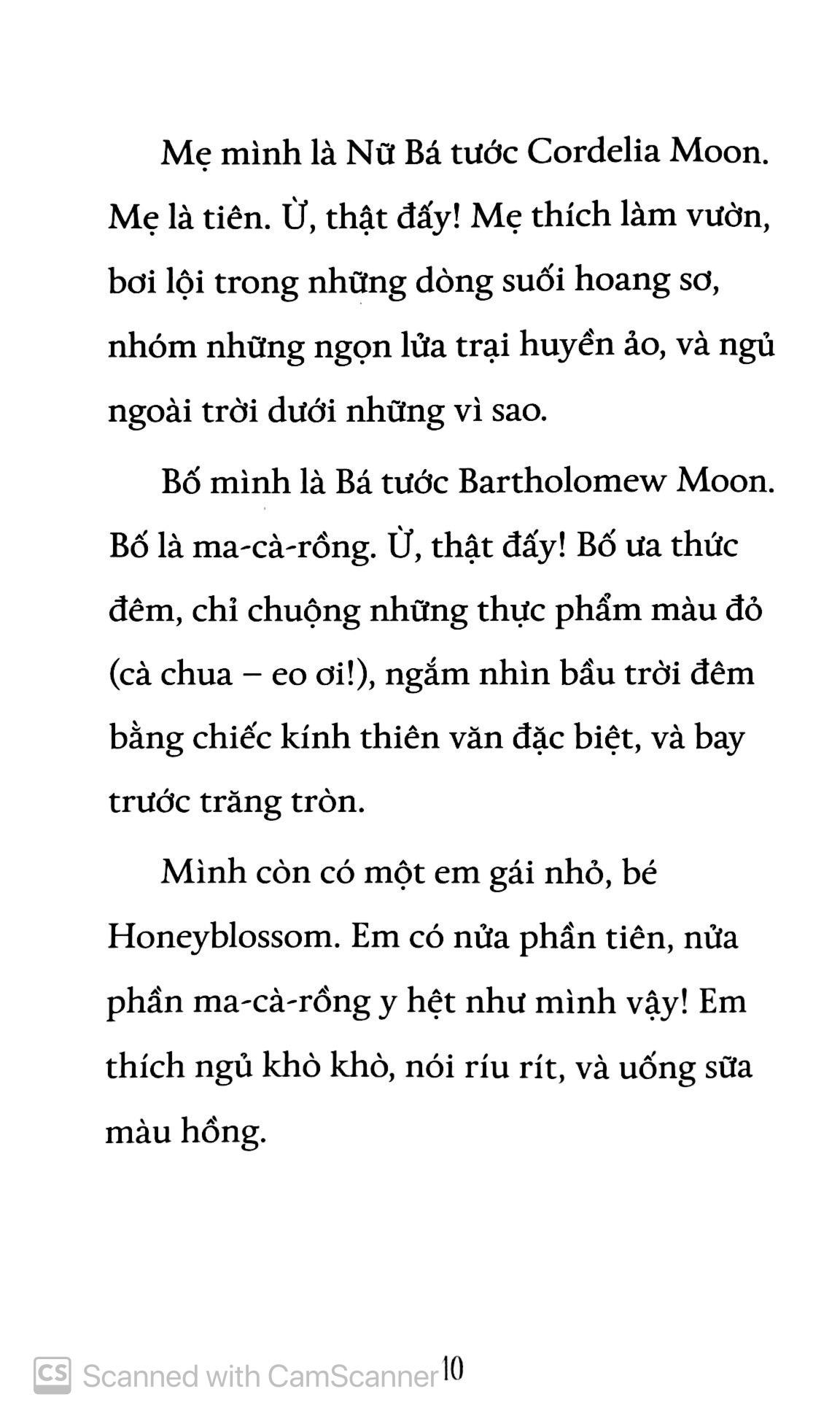 Mẹ mình là Nữ Bá tước Cordelia Moon. Mẹ là tiên. Ừ, thật đấy! Mẹ thích làm vườn, bơi lội trong những dòng suối hoang sơ, nhóm những ngọn lửa trại huyền ảo, và ngủ ngoài trời dưới những vì sao.

Bố mình là Bá tước Bartholomew Moon. Bố là ma-cà-rồng. Ừ, thật đấy! Bố ưa thức đêm, chỉ chuộng những thực phẩm màu đỏ (cà chua – eo ơi!), ngắm nhìn bầu trời đêm bằng chiếc kính thiên văn đặc biệt, và bay trước trăng tròn.

Mình còn có một em gái nhỏ, bé Honeyblossom. Em có nửa phần tiên, nửa phần ma-cà-rồng y hệt như mình vậy! Em thích ngủ khò khò, nói ríu rít, và uống sữa màu hồng.

CS Scanned with CamScanner 10